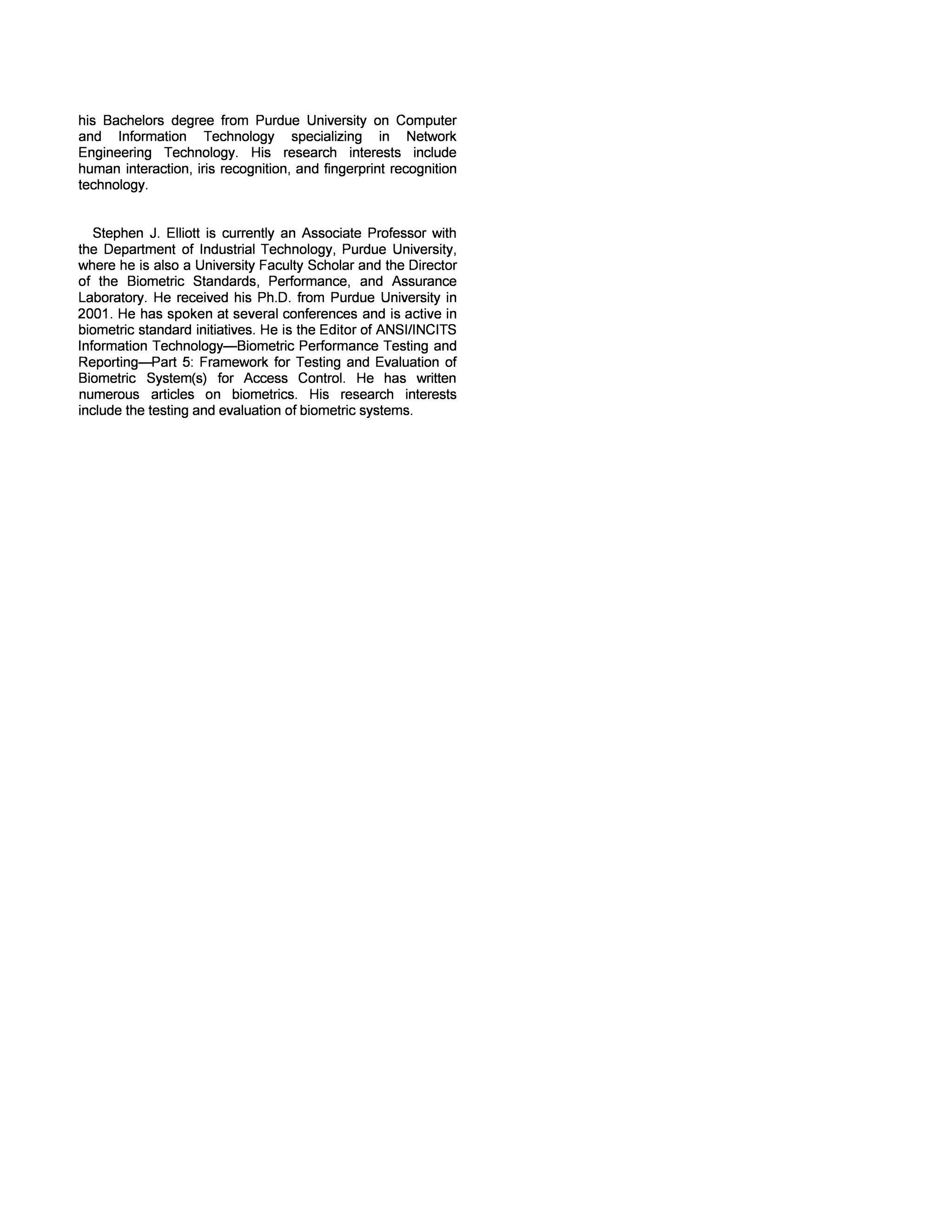 his Bachelors degree from Purdue University on Computer and Information Technology specializing in Network Engineering Technology. His research interests include human interaction, iris recognition, and fingerprint recognition technology.

Stephen J. Elliott is currently an Associate Professor with the Department of Industrial Technology, Purdue University, where he is also a University Faculty Scholar and the Director of the Biometric Standards, Performance, and Assurance Laboratory. He received his Ph.D. from Purdue University in 2001. He has spoken at several conferences and is active in biometric standard initiatives. He is the Editor of ANSI/INCITS Information Technology—Biometric Performance Testing and Reporting—Part 5: Framework for Testing and Evaluation of Biometric System(s) for Access Control. He has written numerous articles on biometrics. His research interests include the testing and evaluation of biometric systems.